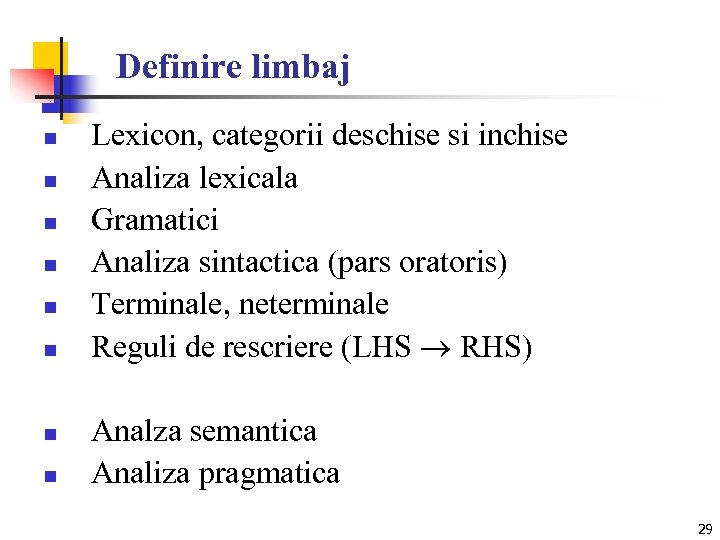 Definire limbaj

- Lexicon, categorii deschise si inchise
- Analiza lexicala
- Gramatici
- Analiza sintactica (pars oratoris)
- Terminale, neterminale
- Reguli de rescriere (LHS $\rightarrow$ RHS)

- Analza semantica
- Analiza pragmatica

29